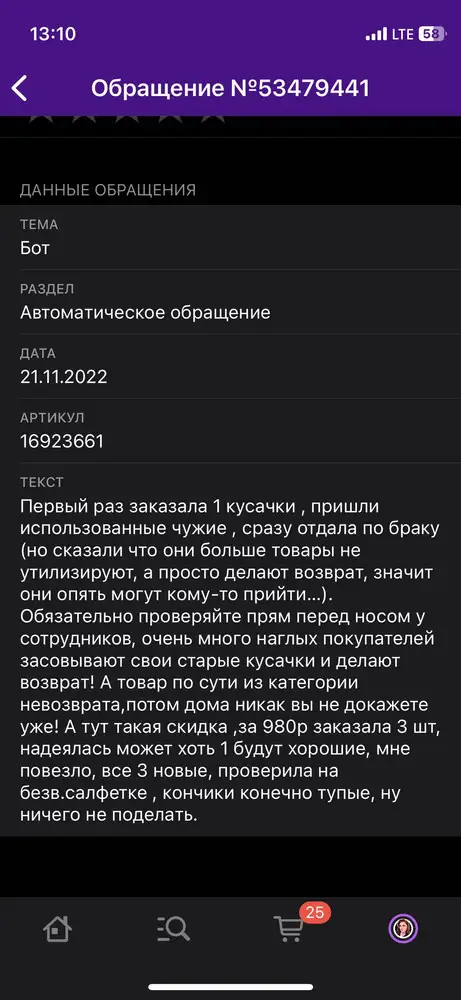 13:10 LTE 58

Обращение №53479441

ДАННЫЕ ОБРАЩЕНИЯ

ТЕМА
Бот

РАЗДЕЛ
Автоматическое обращение

ДАТА
21.11.2022

АРТИКУЛ
16923661

ТЕКСТ
Первый раз заказала 1 кусачки , пришли использованные чужие , сразу отдала по браку (но сказали что они больше товары не утилизируют, а просто делают возврат, значит они опять могут кому-то прийти...). Обязательно проверяйте прям перед носом у сотрудников, очень много наглых покупателей засовывают свои старые кусачки и делают возврат! А товар по сути из категории невозврата,потом дома никак вы не докажете уже! А тут такая скидка ,за 980р заказала 3 шт, надеялась может хоть 1 будут хорошие, мне повезло, все 3 новые, проверила на безв.салфетке , кончики конечно тупые, ну ничего не поделать.

25